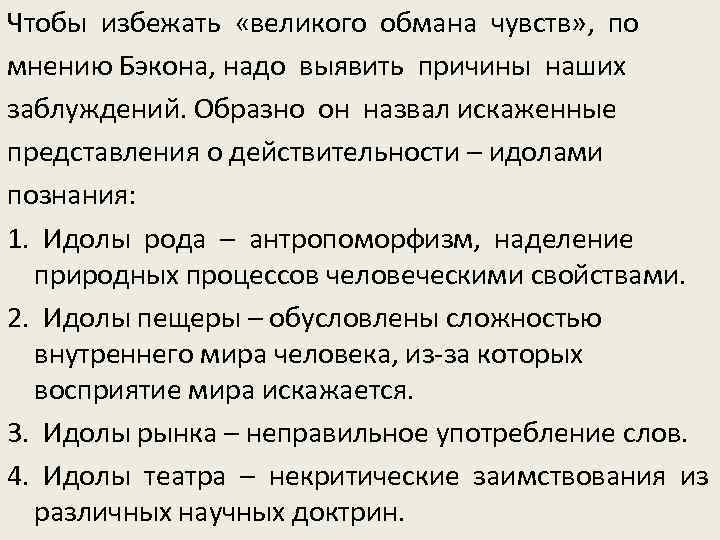 Чтобы избежать «великого обмана чувств», по мнению Бэкона, надо выявить причины наших заблуждений. Образно он назвал искаженные представления о действительности – идолами познания:

1. Идолы рода – антропоморфизм, наделение природных процессов человеческими свойствами.
2. Идолы пещеры – обусловлены сложностью внутреннего мира человека, из-за которых восприятие мира искажается.
3. Идолы рынка – неправильное употребление слов.
4. Идолы театра – некритические заимствования из различных научных доктрин.